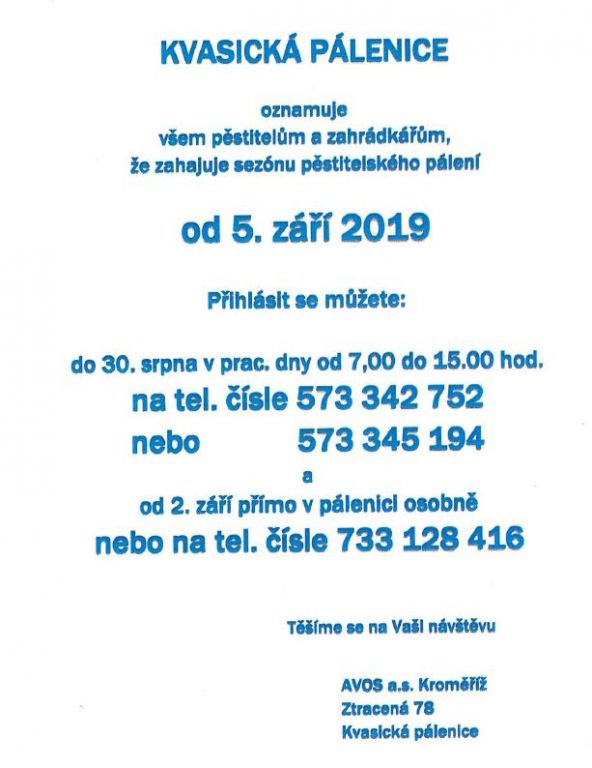 KVASICKÁ PÁLENICE

oznamuje
všem pěstitelům a zahrádkářům,
že zahajuje sezónu pěstitelského pálení

od 5. září 2019

Přihlásit se můžete:

do 30. srpna v prac. dny od 7,00 do 15.00 hod.
na tel. čísle 573 342 752
nebo 573 345 194
a
od 2. září přímo v pálenici osobně
nebo na tel. čísle 733 128 416

Těšíme se na Vaši návštěvu

AVOS a.s. Kroměříž
Ztracená 78
Kvasická pálenice